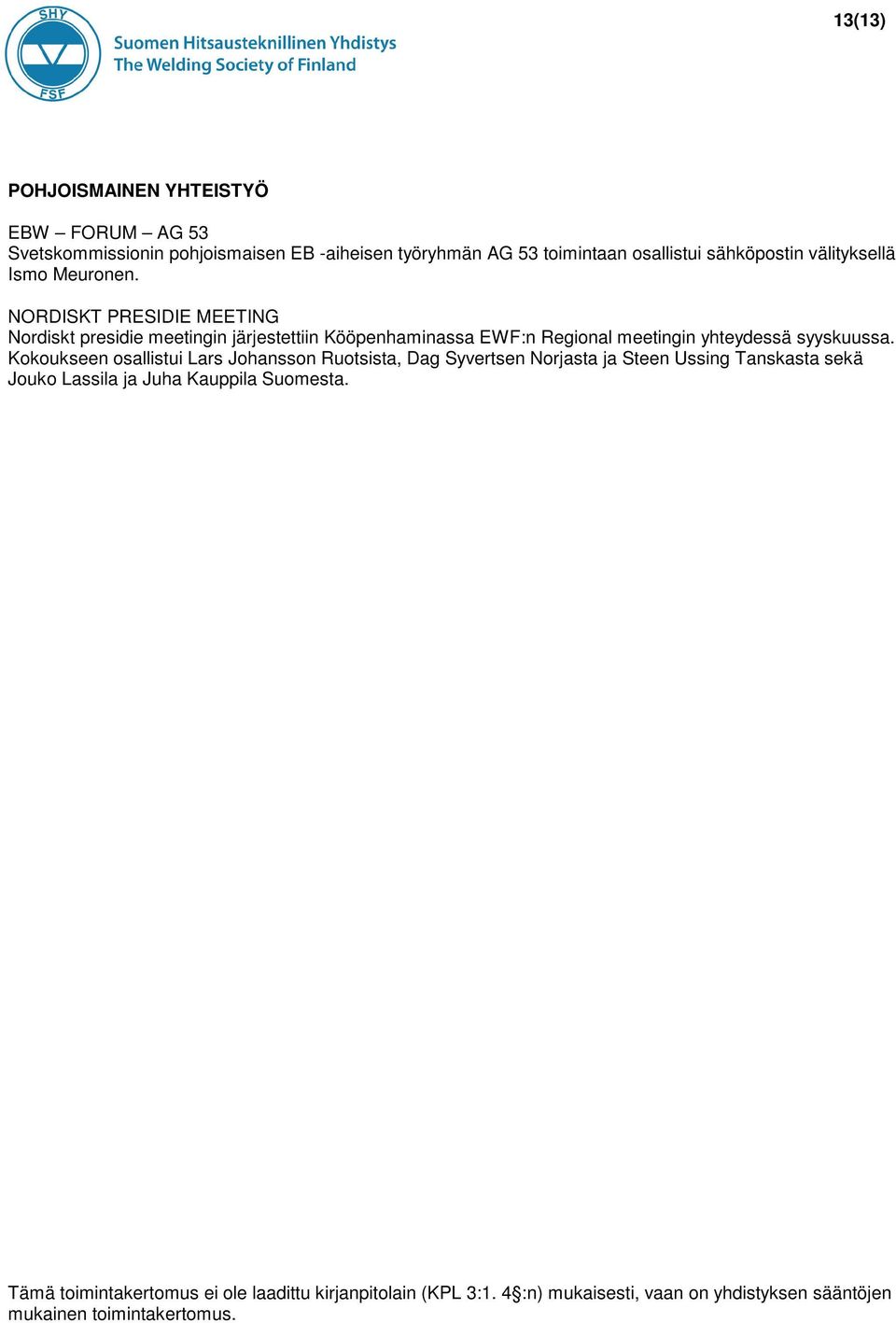 SHY
FSF
Suomen Hitsausteknillinen Yhdistys
The Welding Society of Finland

13(13)

POHJOISMAINEN YHTEISTYÖ

EBW – FORUM – AG 53
Svetskommissionin pohjoismaisen EB -aiheisen työryhmän AG 53 toimintaan osallistui sähköpostin välityksellä Ismo Meuronen.

NORDISKT PRESIDIE MEETING
Nordiskt presidie meetingin järjestettiin Kööpenhaminassa EWF:n Regional meetingin yhteydessä syyskuussa. Kokoukseen osallistui Lars Johansson Ruotsista, Dag Syvertsen Norjasta ja Steen Ussing Tanskasta sekä Jouko Lassila ja Juha Kauppila Suomesta.

Tämä toimintakertomus ei ole laadittu kirjanpitolain (KPL 3:1. 4§:n) mukaisesti, vaan on yhdistyksen sääntöjen mukainen toimintakertomus.